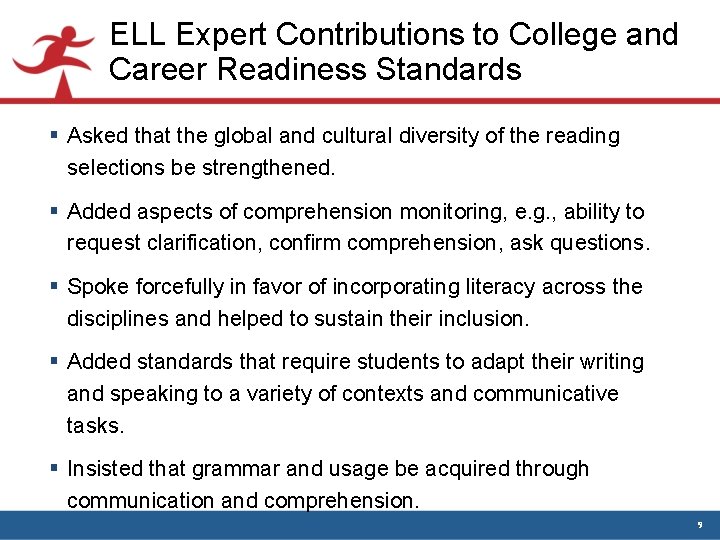 ELL Expert Contributions to College and Career Readiness Standards

▪ Asked that the global and cultural diversity of the reading selections be strengthened.

▪ Added aspects of comprehension monitoring, e.g., ability to request clarification, confirm comprehension, ask questions.

▪ Spoke forcefully in favor of incorporating literacy across the disciplines and helped to sustain their inclusion.

▪ Added standards that require students to adapt their writing and speaking to a variety of contexts and communicative tasks.

▪ Insisted that grammar and usage be acquired through communication and comprehension.

9